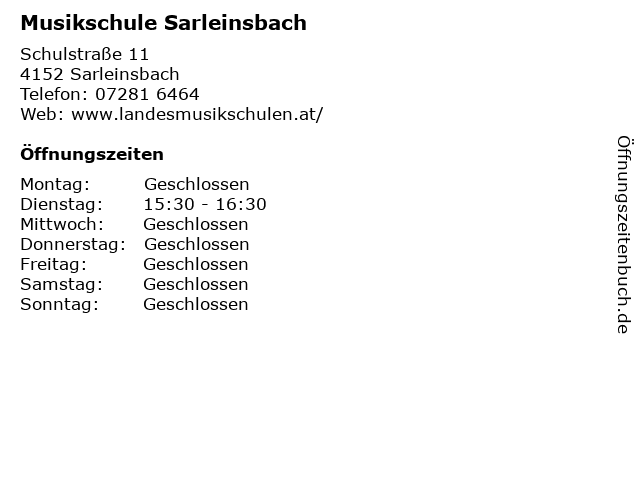 Musikschule Sarleinsbach

Schulstraße 11
4152 Sarleinsbach
Telefon: 07281 6464
Web: www.landesmusikschulen.at/

Öffnungszeiten

| Montag: | Geschlossen |
|---|---|
| Dienstag: | 15:30 - 16:30 |
| Mittwoch: | Geschlossen |
| Donnerstag: | Geschlossen |
| Freitag: | Geschlossen |
| Samstag: | Geschlossen |
| Sonntag: | Geschlossen |

Öffnungszeitenbuch.de